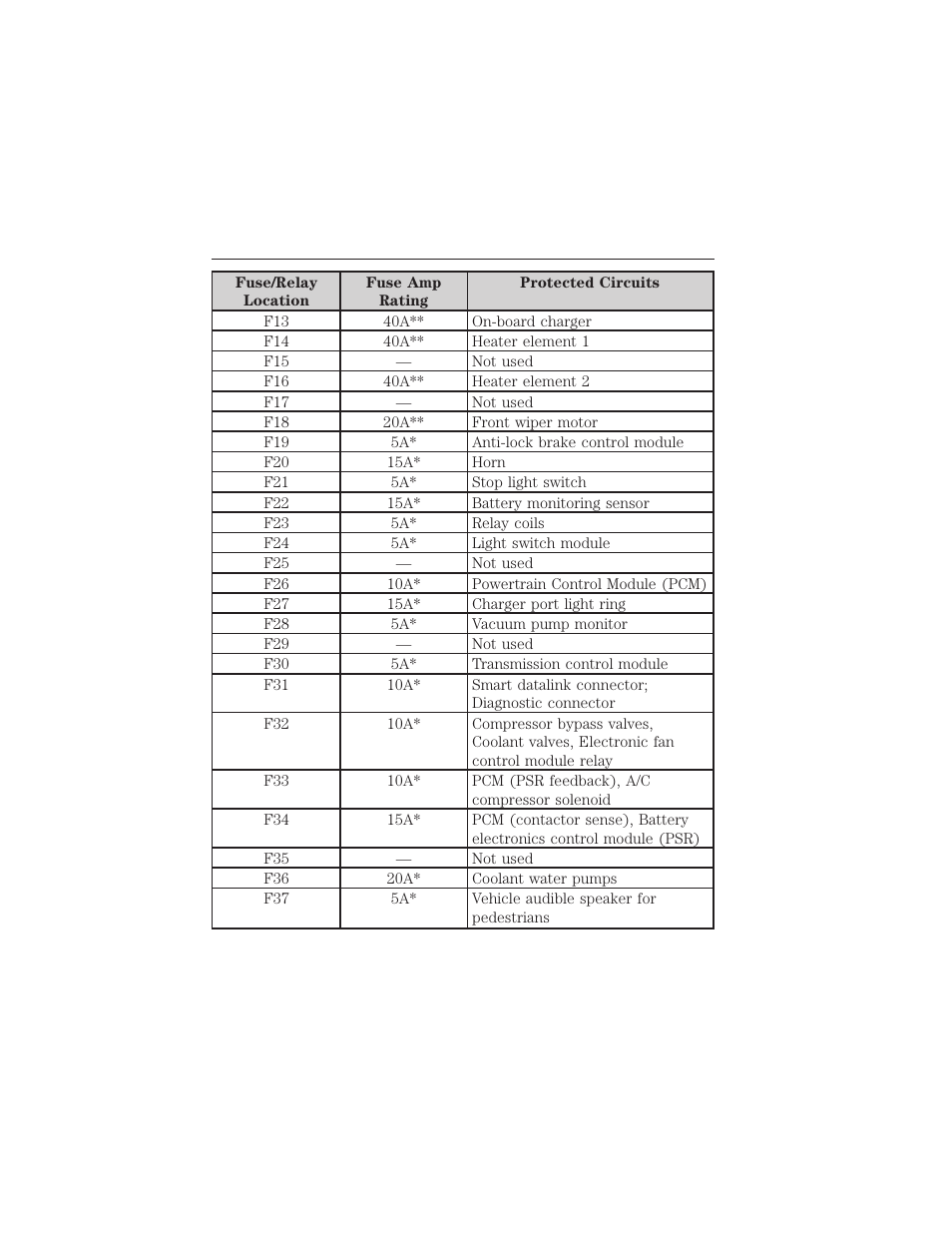 | Fuse/Relay Location | Fuse Amp Rating | Protected Circuits |
|---|---|---|
| F13 | 40A** | On-board charger |
| F14 | 40A** | Heater element 1 |
| F15 | — | Not used |
| F16 | 40A** | Heater element 2 |
| F17 | — | Not used |
| F18 | 20A** | Front wiper motor |
| F19 | 5A* | Anti-lock brake control module |
| F20 | 15A* | Horn |
| F21 | 5A* | Stop light switch |
| F22 | 15A* | Battery monitoring sensor |
| F23 | 5A* | Relay coils |
| F24 | 5A* | Light switch module |
| F25 | — | Not used |
| F26 | 10A* | Powertrain Control Module (PCM) |
| F27 | 15A* | Charger port light ring |
| F28 | 5A* | Vacuum pump monitor |
| F29 | — | Not used |
| F30 | 5A* | Transmission control module |
| F31 | 10A* | Smart datalink connector; Diagnostic connector |
| F32 | 10A* | Compressor bypass valves, Coolant valves, Electronic fan control module relay |
| F33 | 10A* | PCM (PSR feedback), A/C compressor solenoid |
| F34 | 15A* | PCM (contactor sense), Battery electronics control module (PSR) |
| F35 | — | Not used |
| F36 | 20A* | Coolant water pumps |
| F37 | 5A* | Vehicle audible speaker for pedestrians |